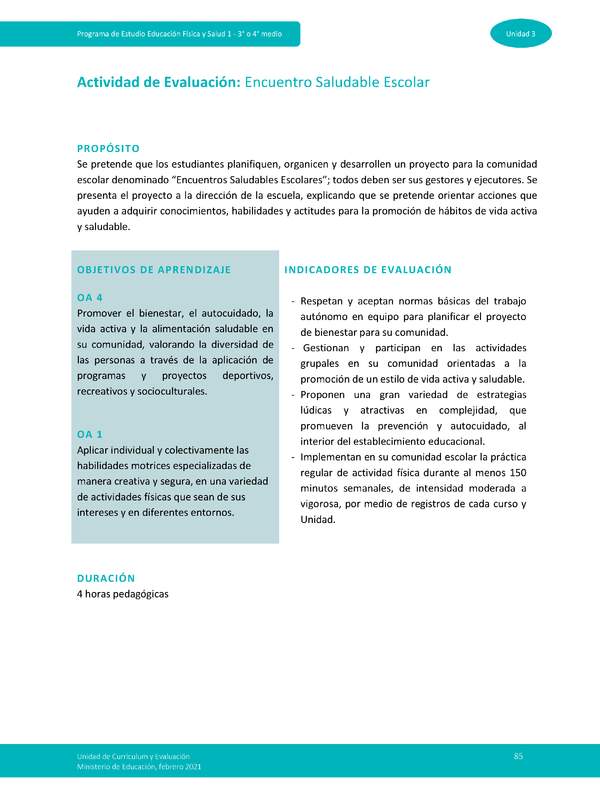 Programa de Estudio Educación Física y Salud 1 - 3° o 4° medio

Unidad 3

Actividad de Evaluación: Encuentro Saludable Escolar

PROPÓSITO

Se pretende que los estudiantes planifiquen, organicen y desarrollen un proyecto para la comunidad escolar denominado "Encuentros Saludables Escolares"; todos deben ser sus gestores y ejecutores. Se presenta el proyecto a la dirección de la escuela, explicando que se pretende orientar acciones que ayuden a adquirir conocimientos, habilidades y actitudes para la promoción de hábitos de vida activa y saludable.

OBJETIVOS DE APRENDIZAJE

OA 4

Promover el bienestar, el autocuidado, la vida activa y la alimentación saludable en su comunidad, valorando la diversidad de las personas a través de la aplicación de programas y proyectos deportivos, recreativos y socioculturales.

OA 1

Aplicar individual y colectivamente las habilidades motrices especializadas de manera creativa y segura, en una variedad de actividades físicas que sean de sus intereses y en diferentes entornos.

INDICADORES DE EVALUACIÓN

- Respetan y aceptan normas básicas del trabajo autónomo en equipo para planificar el proyecto de bienestar para su comunidad.
- Gestionan y participan en las actividades grupales en su comunidad orientadas a la promoción de un estilo de vida activa y saludable.
- Proponen una gran variedad de estrategias lúdicas y atractivas en complejidad, que promueven la prevención y autocuidado, al interior del establecimiento educacional.
- Implementan en su comunidad escolar la práctica regular de actividad física durante al menos 150 minutos semanales, de intensidad moderada a vigorosa, por medio de registros de cada curso y Unidad.

DURACIÓN

4 horas pedagógicas

Unidad de Currículum y Evaluación
Ministerio de Educación, febrero 2021

85